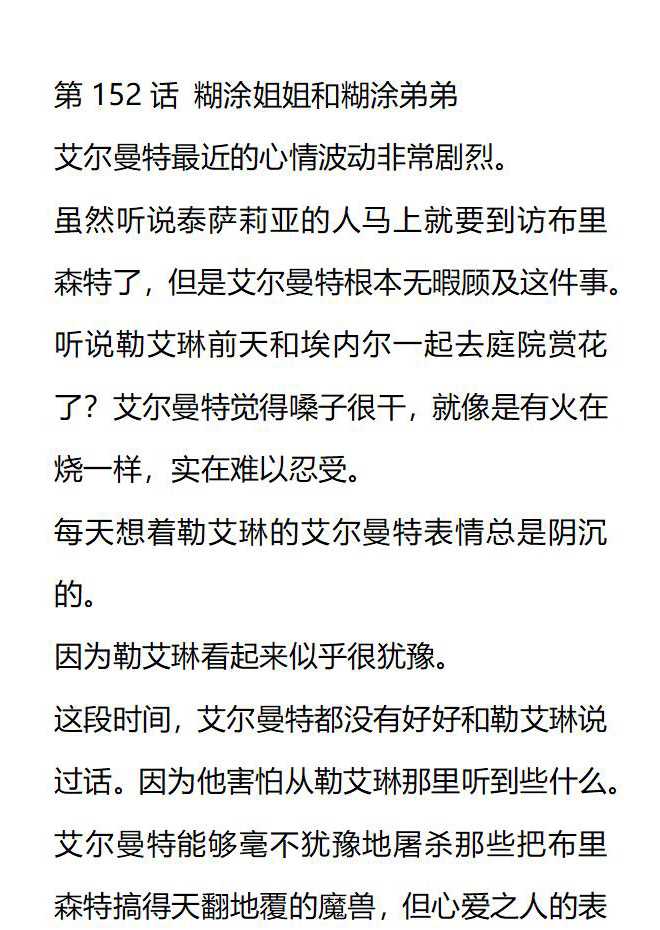 第 152 话 糊涂姐姐和糊涂弟弟

艾尔曼特最近的心情波动非常剧烈。

虽然听说泰萨莉亚的人马上就要到访布里森特了，但是艾尔曼特根本无暇顾及这件事。

听说勒艾琳前天和埃内尔一起去庭院赏花了？艾尔曼特觉得嗓子很干，就像是有火在烧一样，实在难以忍受。

每天想着勒艾琳的艾尔曼特表情总是阴沉的。

因为勒艾琳看起来似乎很犹豫。

这段时间，艾尔曼特都没有好好和勒艾琳说过话。因为他害怕从勒艾琳那里听到些什么。

艾尔曼特能够毫不犹豫地屠杀那些把布里森特搞得天翻地覆的魔兽，但心爱之人的表